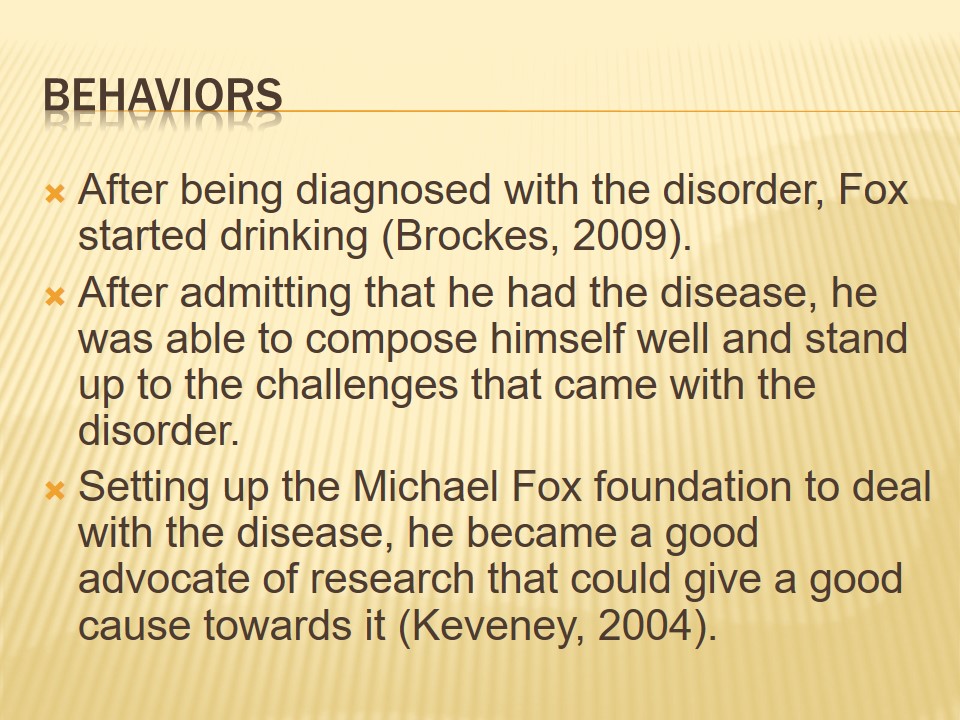 BEHAVIORS

× After being diagnosed with the disorder, Fox started drinking (Brockes, 2009).

× After admitting that he had the disease, he was able to compose himself well and stand up to the challenges that came with the disorder.

× Setting up the Michael Fox foundation to deal with the disease, he became a good advocate of research that could give a good cause towards it (Keveney, 2004).